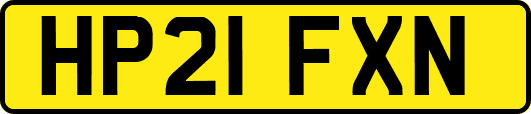 HP21 FXN